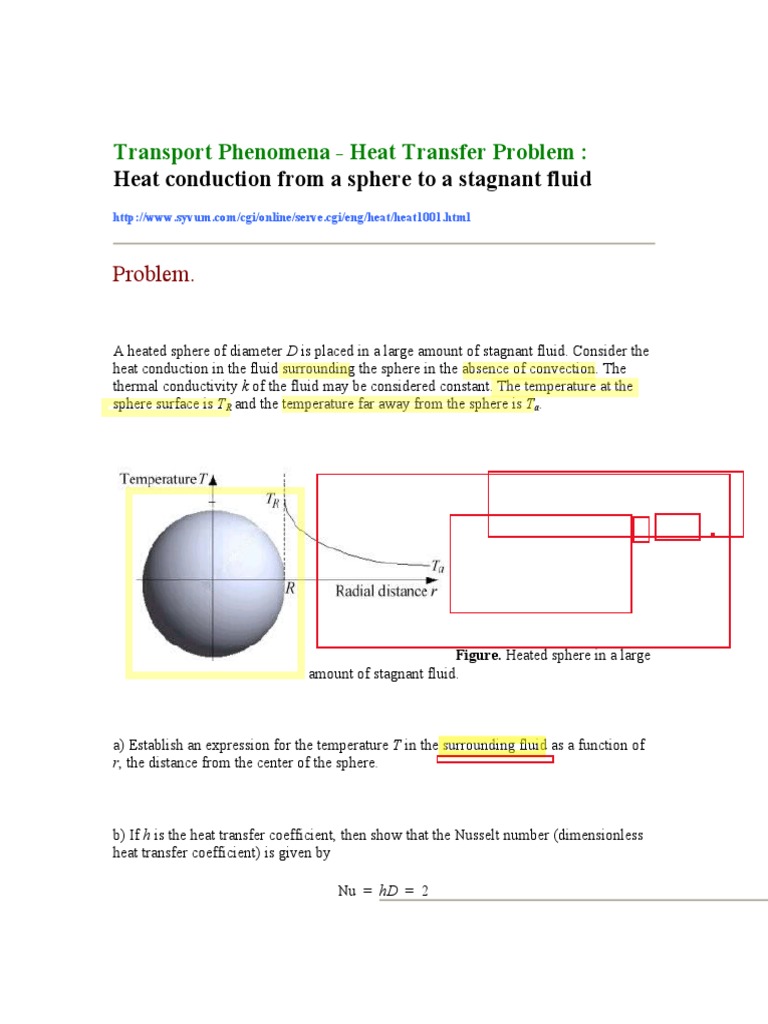 Transport Phenomena - Heat Transfer Problem :
Heat conduction from a sphere to a stagnant fluid

http://www.syvum.com/cgi/online/serve.cgi/eng/heat/heat1001.html

Problem.

A heated sphere of diameter $D$ is placed in a large amount of stagnant fluid. Consider the heat conduction in the fluid surrounding the sphere in the absence of convection. The thermal conductivity $k$ of the fluid may be considered constant. The temperature at the sphere surface is $T_R$ and the temperature far away from the sphere is $T_a$.

Temperature $T$

$T_R$

$T_a$

$R$

Radial distance $r$

Figure. Heated sphere in a large amount of stagnant fluid.

a) Establish an expression for the temperature $T$ in the surrounding fluid as a function of $r$, the distance from the center of the sphere.

b) If $h$ is the heat transfer coefficient, then show that the Nusselt number (dimensionless heat transfer coefficient) is given by

Nu = $hD$ = 2